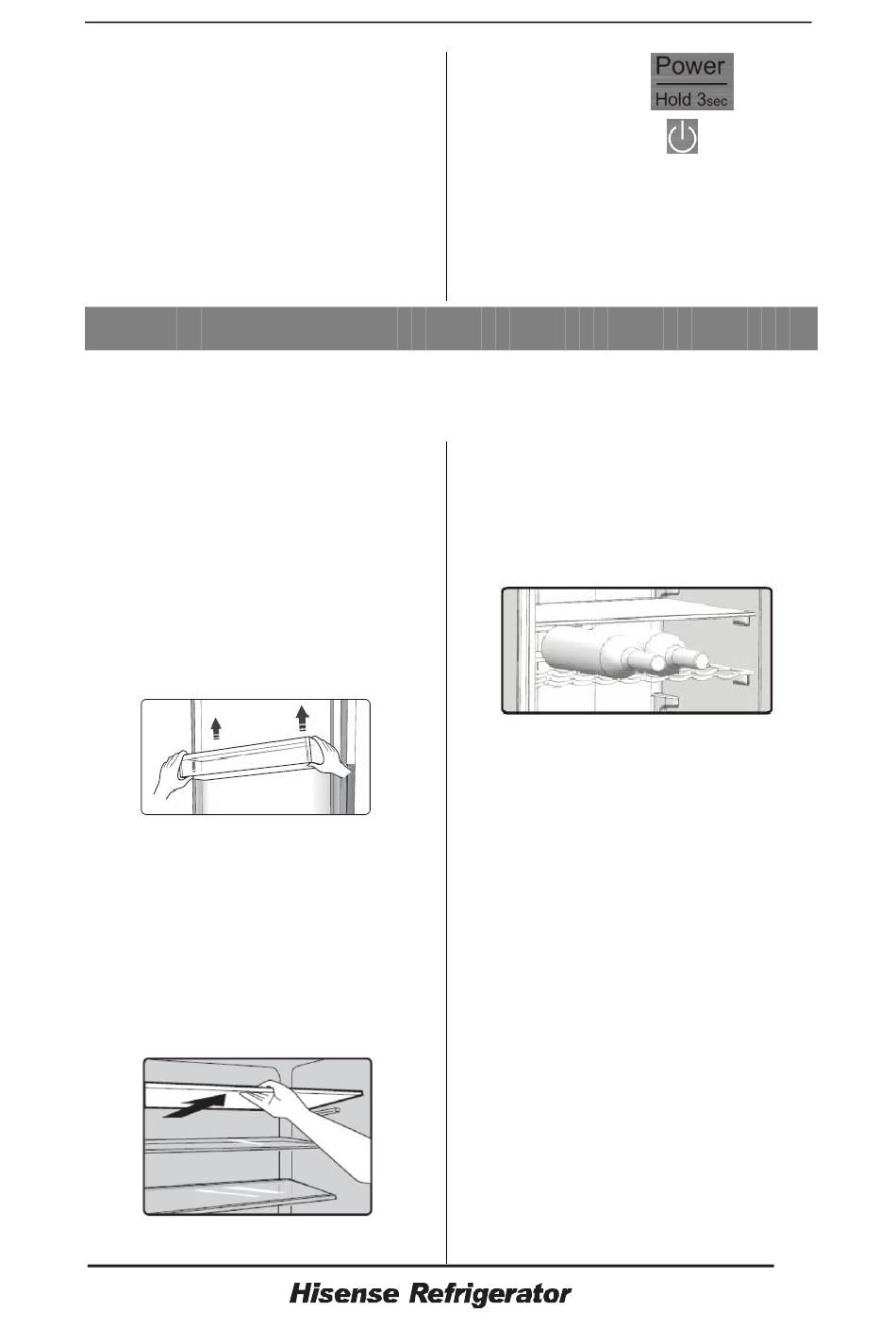 Power
Hold 3sec

Hisense Refrigerator